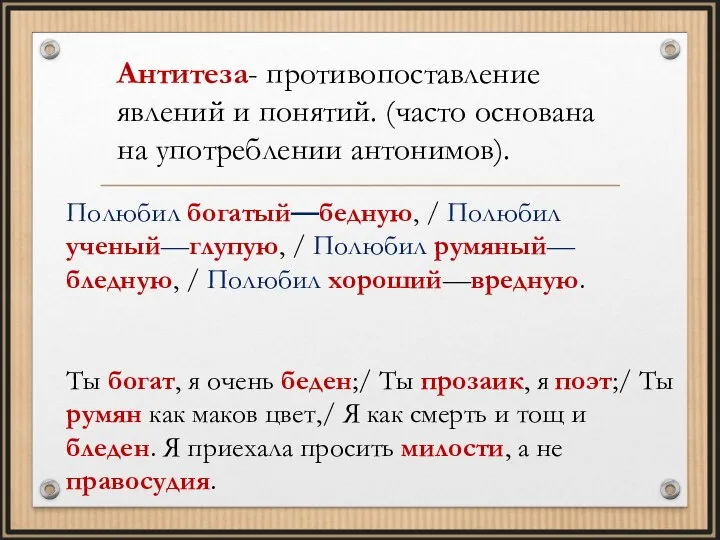 Антитеза- противопоставление явлений и понятий. (часто основана на употреблении антонимов).

Полюбил богатый—бедную, / Полюбил ученый—глупую, / Полюбил румяный—бледную, / Полюбил хороший—вредную.

Ты богат, я очень беден;/ Ты прозаик, я поэт;/ Ты румян как маков цвет,/ Я как смерть и тощ и бледен. Я приехала просить милости, а не правосудия.